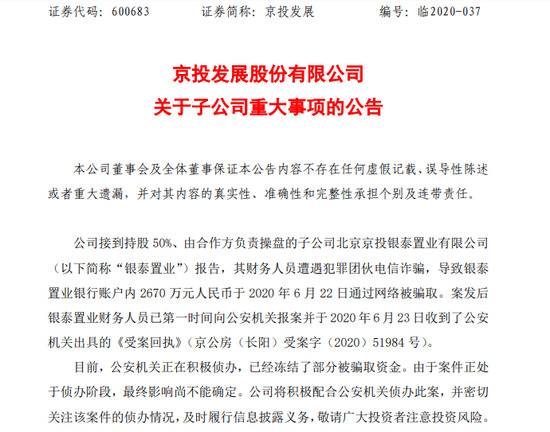 证券代码：600683　　证券简称：京投发展　　编号：临2020-037

京投发展股份有限公司
关于子公司重大事项的公告

本公司董事会及全体董事保证本公告内容不存在任何虚假记载、误导性陈述或者重大遗漏，并对其内容的真实性、准确性和完整性承担个别及连带责任。

公司接到持股 50%、由合作方负责操盘的子公司北京京投银泰置业有限公司（以下简称“银泰置业”）报告，其财务人员遭遇犯罪团伙电信诈骗，导致银泰置业银行账户内 2670 万元人民币于 2020 年 6 月 22 日通过网络被骗取。案发后银泰置业财务人员已第一时间向公安机关报案并于 2020 年 6 月 23 日收到了公安机关出具的《受案回执》（京公房（长阳）受案字（2020）51984 号）。

目前，公安机关正在积极侦办，已经冻结了部分被骗取资金。由于案件正处于侦办阶段，最终影响尚不能确定。公司将积极配合公安机关侦办此案，并密切关注该案件的侦办情况，及时履行信息披露义务，敬请广大投资者注意投资风险。